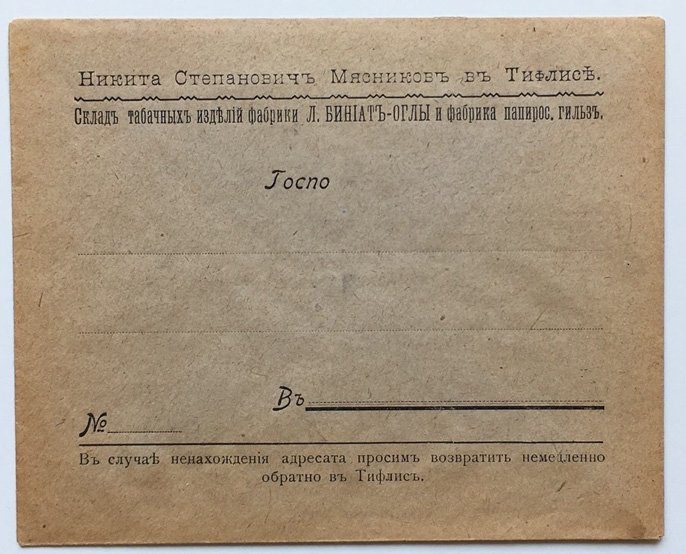 Никита Степановичъ Мясниковъ въ Тифлисѣ.

Складъ табачныхъ издѣлій фабрики Л. БИНІАТЪ-ОГЛЫ и фабрика папирос. гильзъ.

Госпо

____

____

Въ ____

№ ____

Въ случаѣ ненахожденія адресата просимъ возвратить немедленно обратно въ Тифлисъ.